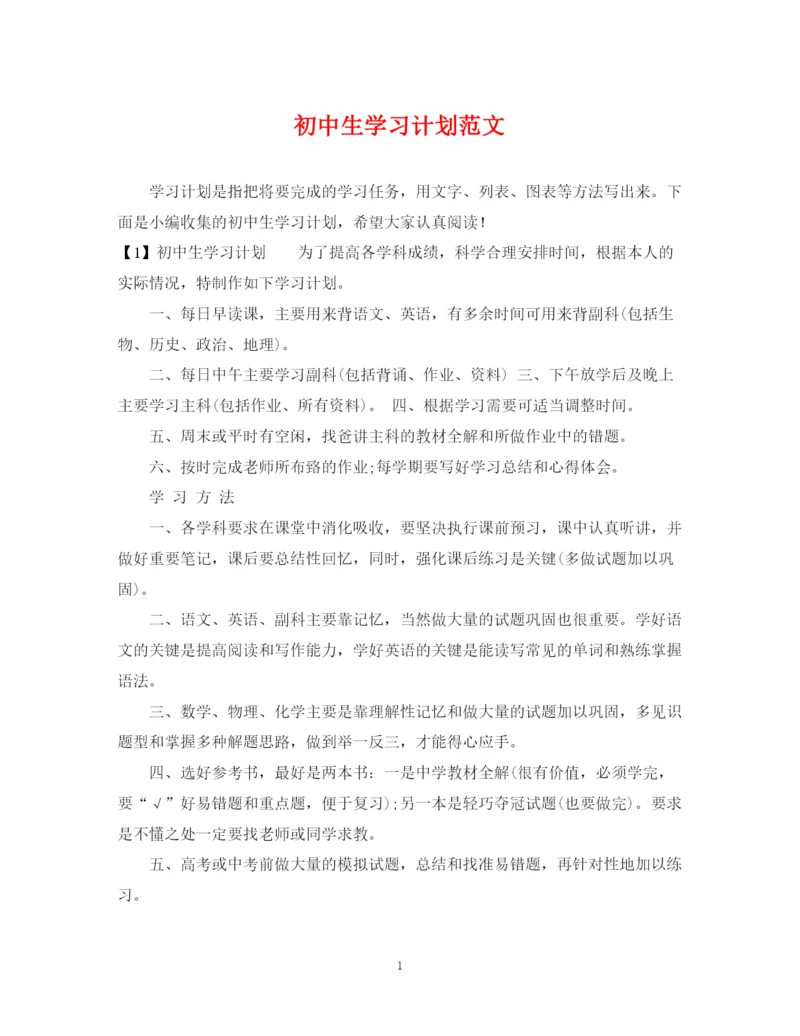 初中生学习计划范文

学习计划是指把将要完成的学习任务，用文字、列表、图表等方法写出来。下面是小编收集的初中生学习计划，希望大家认真阅读！

【1】初中生学习计划　　为了提高各学科成绩，科学合理安排时间，根据本人的实际情况，特制作如下学习计划。

一、每日早读课，主要用来背语文、英语，有多余时间可用来背副科(包括生物、历史、政治、地理)。

二、每日中午主要学习副科(包括背诵、作业、资料) 三、下午放学后及晚上主要学习主科(包括作业、所有资料)。 四、根据学习需要可适当调整时间。

五、周末或平时有空闲，找爸讲主科的教材全解和所做作业中的错题。

六、按时完成老师所布臵的作业;每学期要写好学习总结和心得体会。

学 习 方 法

一、各学科要求在课堂中消化吸收，要坚决执行课前预习，课中认真听讲，并做好重要笔记，课后要总结性回忆，同时，强化课后练习是关键(多做试题加以巩固)。

二、语文、英语、副科主要靠记忆，当然做大量的试题巩固也很重要。学好语文的关键是提高阅读和写作能力，学好英语的关键是能读写常见的单词和熟练掌握语法。

三、数学、物理、化学主要是靠理解性记忆和做大量的试题加以巩固，多见识题型和掌握多种解题思路，做到举一反三，才能得心应手。

四、选好参考书，最好是两本书：一是中学教材全解(很有价值，必须学完，要“√”好易错题和重点题，便于复习);另一本是轻巧夺冠试题(也要做完)。要求是不懂之处一定要找老师或同学求教。

五、高考或中考前做大量的模拟试题，总结和找准易错题，再针对性地加以练习。

1